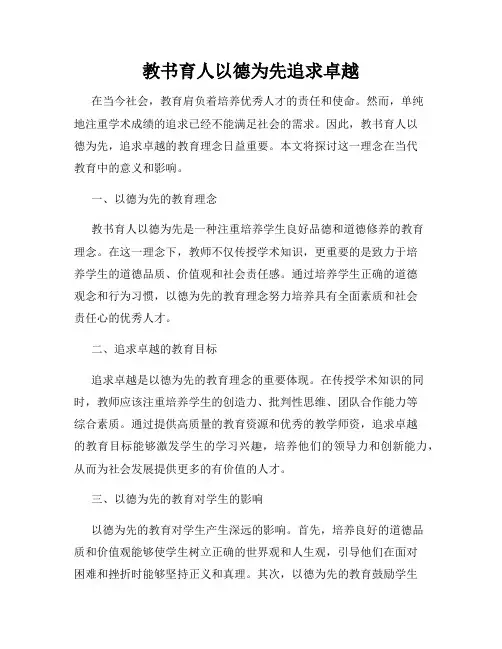 教书育人以德为先追求卓越

在当今社会，教育肩负着培养优秀人才的责任和使命。然而，单纯地注重学术成绩的追求已经不能满足社会的需求。因此，教书育人以德为先，追求卓越的教育理念日益重要。本文将探讨这一理念在当代教育中的意义和影响。

一、以德为先的教育理念

教书育人以德为先是一种注重培养学生良好品德和道德修养的教育理念。在这一理念下，教师不仅传授学术知识，更重要的是致力于培养学生的道德品质、价值观和社会责任感。通过培养学生正确的道德观念和行为习惯，以德为先的教育理念努力培养具有全面素质和社会责任心的优秀人才。

二、追求卓越的教育目标

追求卓越是以德为先的教育理念的重要体现。在传授学术知识的同时，教师应该注重培养学生的创造力、批判性思维、团队合作能力等综合素质。通过提供高质量的教育资源和优秀的教学师资，追求卓越的教育目标能够激发学生的学习兴趣，培养他们的领导力和创新能力，从而为社会发展提供更多的有价值的人才。

三、以德为先的教育对学生的影响

以德为先的教育对学生产生深远的影响。首先，培养良好的道德品质和价值观能够使学生树立正确的世界观和人生观，引导他们在面对困难和挫折时能够坚持正义和真理。其次，以德为先的教育鼓励学生